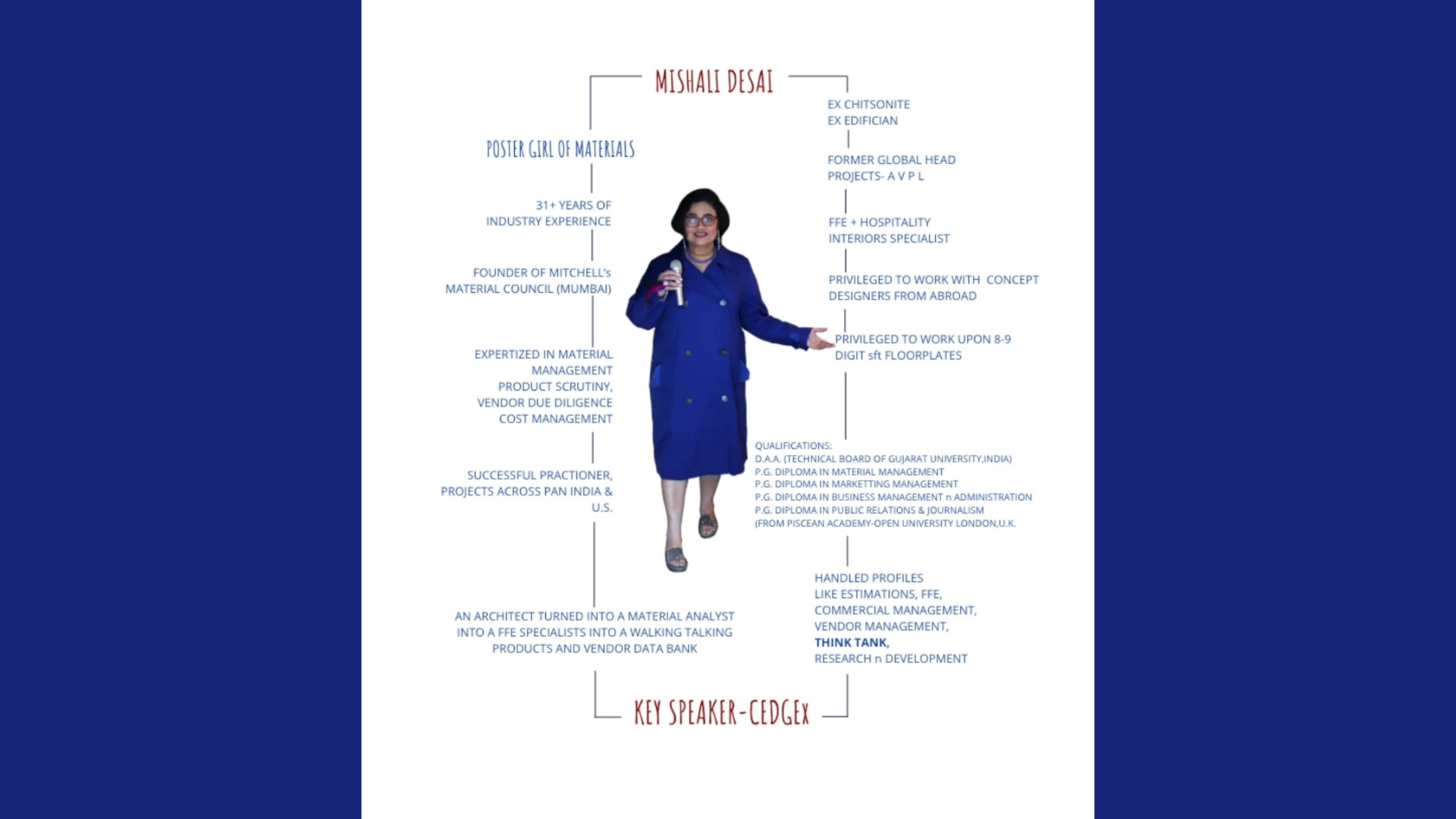 MISHALI DESAI

POSTER GIRL OF MATERIALS

31+ YEARS OF INDUSTRY EXPERIENCE

FOUNDER OF MITCHELL's MATERIAL COUNCIL (MUMBAI)

EXPERTIZED IN MATERIAL MANAGEMENT
PRODUCT SCRUTINY,
VENDOR DUE DILIGENCE
COST MANAGEMENT

SUCCESSFUL PRACTIONER, PROJECTS ACROSS PAN INDIA & U.S.

AN ARCHITECT TURNED INTO A MATERIAL ANALYST INTO A FFE SPECIALISTS INTO A WALKING TALKING PRODUCTS AND VENDOR DATA BANK

EX CHITSONITE
EX EDIFICIAN

FORMER GLOBAL HEAD PROJECTS- A V P L

FFE + HOSPITALITY INTERIORS SPECIALIST

PRIVILEGED TO WORK WITH CONCEPT DESIGNERS FROM ABROAD

PRIVILEGED TO WORK UPON 8-9 DIGIT sft FLOORPLATES

QUALIFICATIONS:
D.A.A. (TECHNICAL BOARD OF GUJARAT UNIVERSITY,INDIA)
P.G. DIPLOMA IN MATERIAL MANAGEMENT
P.G. DIPLOMA IN MARKETTING MANAGEMENT
P.G. DIPLOMA IN BUSINESS MANAGEMENT n ADMINISTRATION
P.G. DIPLOMA IN PUBLIC RELATIONS & JOURNALISM
(FROM PISCEAN ACADEMY-OPEN UNIVERSITY LONDON,U.K.

HANDLED PROFILES
LIKE ESTIMATIONS, FFE,
COMMERCIAL MANAGEMENT,
VENDOR MANAGEMENT,
THINK TANK,
RESEARCH n DEVELOPMENT

KEY SPEAKER-CEDGEx